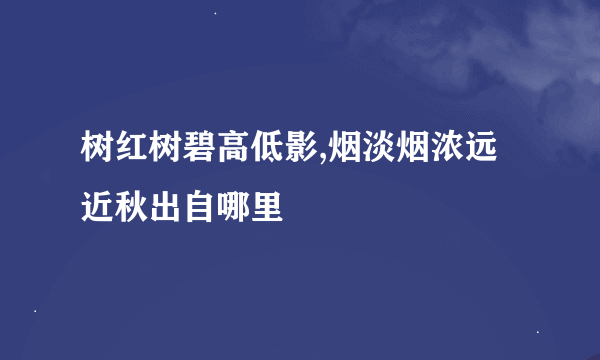 树红树碧高低影,烟淡烟浓远近秋出自哪里